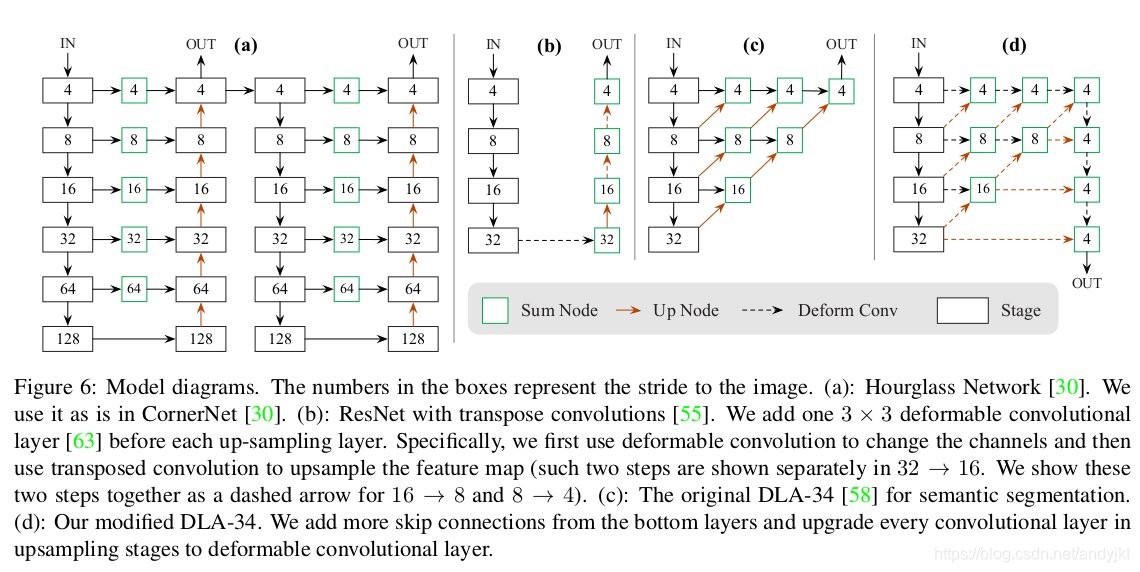 IN OUT (a) OUT

4 4 4 4 4 4
8 8 8 8 8 8
16 16 16 16 16 16
32 32 32 32 32 32
64 64 64 64 64 64
128 128 128 128

IN (b) OUT
4 4
8 8
16 16
32 32

IN (c) OUT
4 4 4 4
8 8 8
16 16
32

IN (d)
4 4 4 4
8 8 8 4
16 16 4
32 4
OUT

Sum Node Up Node Deform Conv Stage

Figure 6: Model diagrams. The numbers in the boxes represent the stride to the image. (a): Hourglass Network [30]. We use it as is in CornerNet [30]. (b): ResNet with transpose convolutions [55]. We add one $3 \times 3$ deformable convolutional layer [63] before each up-sampling layer. Specifically, we first use deformable convolution to change the channels and then use transposed convolution to upsample the feature map (such two steps are shown separately in $32 \rightarrow 16$. We show these two steps together as a dashed arrow for $16 \rightarrow 8$ and $8 \rightarrow 4$). (c): The original DLA-34 [58] for semantic segmentation. (d): Our modified DLA-34. We add more skip connections from the bottom layers and upgrade every convolutional layer in upsampling stages to deformable convolutional layer.

https://blog.csdn.net/andyjkt